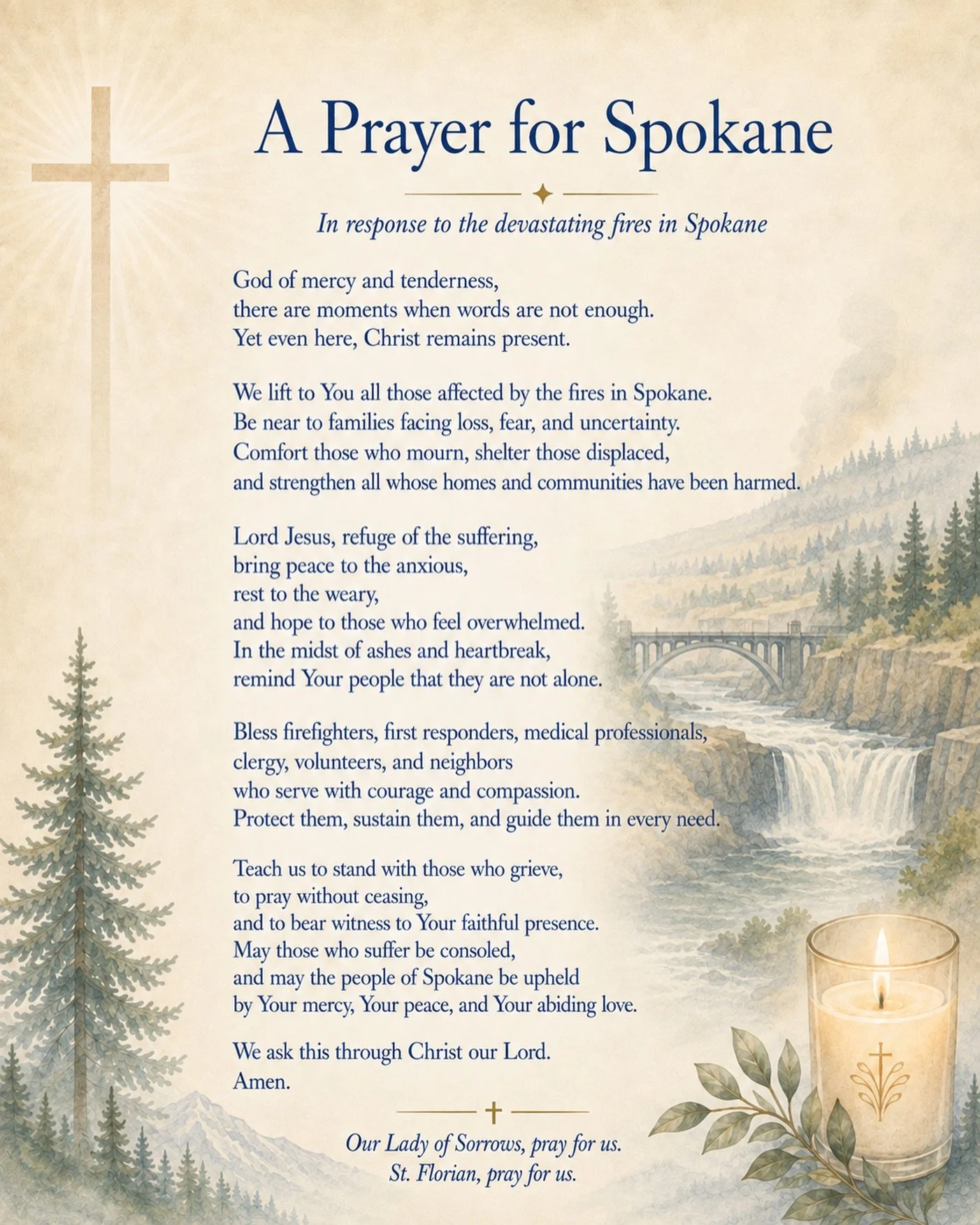 A Prayer for Spokane

In response to the devastating fires in Spokane

God of mercy and tenderness,
there are moments when words are not enough.
Yet even here, Christ remains present.

We lift to You all those affected by the fires in Spokane.
Be near to families facing loss, fear, and uncertainty.
Comfort those who mourn, shelter those displaced,
and strengthen all whose homes and communities have been harmed.

Lord Jesus, refuge of the suffering,
bring peace to the anxious,
rest to the weary,
and hope to those who feel overwhelmed.
In the midst of ashes and heartbreak,
remind Your people that they are not alone.

Bless firefighters, first responders, medical professionals,
clergy, volunteers, and neighbors
who serve with courage and compassion.
Protect them, sustain them, and guide them in every need.

Teach us to stand with those who grieve,
to pray without ceasing,
and to bear witness to Your faithful presence.
May those who suffer be consoled,
and may the people of Spokane be upheld
by Your mercy, Your peace, and Your abiding love.

We ask this through Christ our Lord.
Amen.

Our Lady of Sorrows, pray for us.
St. Florian, pray for us.